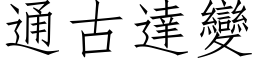 通古達變